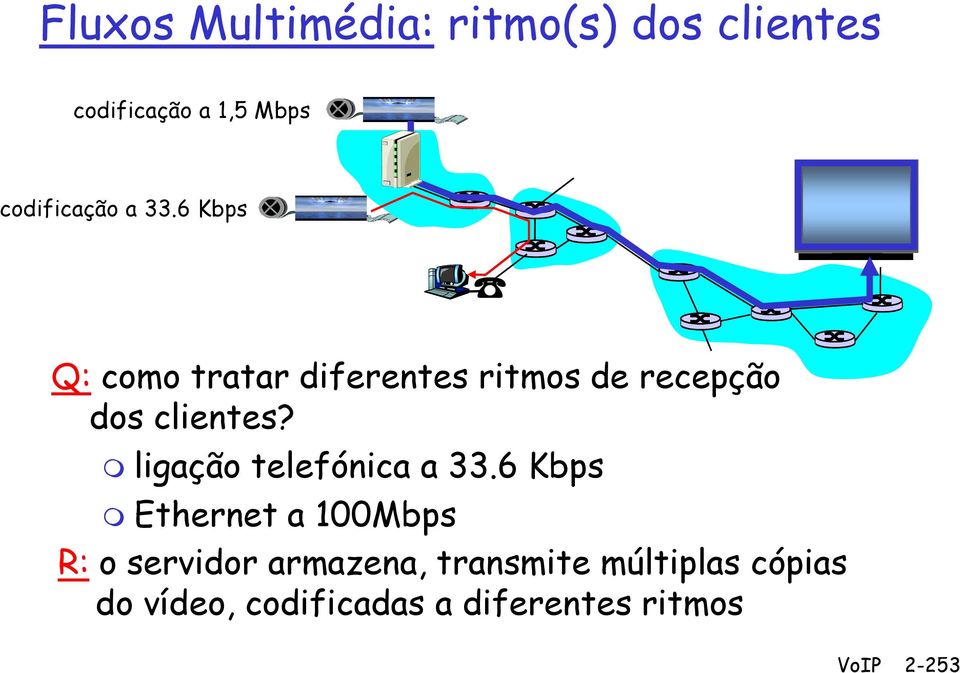 Fluxos Multimédia: ritmo(s) dos clientes

codificação a 1,5 Mbps

codificação a 33.6 Kbps

Q: como tratar diferentes ritmos de recepção dos clientes?

ligação telefónica a 33.6 Kbps

Ethernet a 100Mbps

R: o servidor armazena, transmite múltiplas cópias do vídeo, codificadas a diferentes ritmos

VoIP 2-253